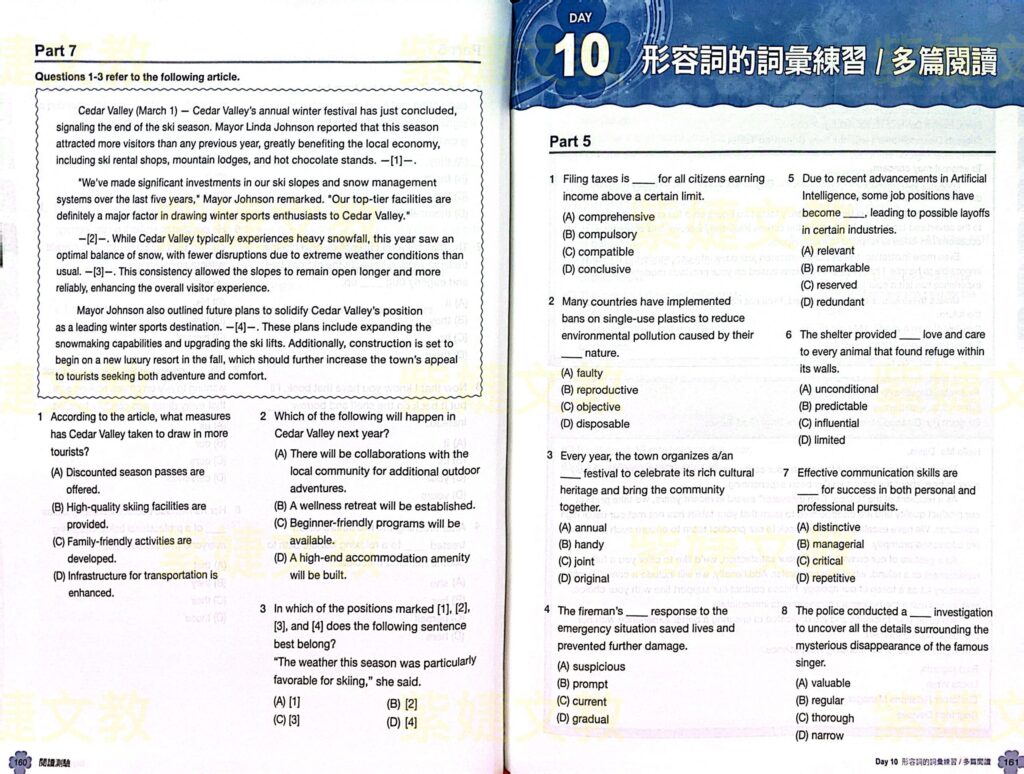 Part 7

Questions 1-3 refer to the following article.

Cedar Valley (March 1) — Cedar Valley's annual winter festival has just concluded, signaling the end of the ski season. Mayor Linda Johnson reported that this season attracted more visitors than any previous year, greatly benefiting the local economy, including ski rental shops, mountain lodges, and hot chocolate stands. —[1]—.

"We've made significant investments in our ski slopes and snow management systems over the last five years," Mayor Johnson remarked. "Our top-tier facilities are definitely a major factor in drawing winter sports enthusiasts to Cedar Valley."

—[2]—. While Cedar Valley typically experiences heavy snowfall, this year saw an optimal balance of snow, with fewer disruptions due to extreme weather conditions than usual. —[3]—. This consistency allowed the slopes to remain open longer and more reliably, enhancing the overall visitor experience.

Mayor Johnson also outlined future plans to solidify Cedar Valley's position as a leading winter sports destination. —[4]—. These plans include expanding the snowmaking capabilities and upgrading the ski lifts. Additionally, construction is set to begin on a new luxury resort in the fall, which should further increase the town's appeal to tourists seeking both adventure and comfort.

1 According to the article, what measures has Cedar Valley taken to draw in more tourists?
(A) Discounted season passes are offered.
(B) High-quality skiing facilities are provided.
(C) Family-friendly activities are developed.
(D) Infrastructure for transportation is enhanced.

2 Which of the following will happen in Cedar Valley next year?
(A) There will be collaborations with the local community for additional outdoor adventures.
(B) A wellness retreat will be established.
(C) Beginner-friendly programs will be available.
(D) A high-end accommodation amenity will be built.

3 In which of the positions marked [1], [2], [3], and [4] does the following sentence best belong?
"The weather this season was particularly favorable for skiing," she said.
(A) [1] (B) [2]
(C) [3] (D) [4]

160 閱讀測驗

DAY
10 形容詞的詞彙練習 / 多篇閱讀

Part 5

1 Filing taxes is ____ for all citizens earning income above a certain limit.
(A) comprehensive
(B) compulsory
(C) compatible
(D) conclusive

2 Many countries have implemented bans on single-use plastics to reduce environmental pollution caused by their ____ nature.
(A) faulty
(B) reproductive
(C) objective
(D) disposable

3 Every year, the town organizes a/an ____ festival to celebrate its rich cultural heritage and bring the community together.
(A) annual
(B) handy
(C) joint
(D) original

4 The fireman's ____ response to the emergency situation saved lives and prevented further damage.
(A) suspicious
(B) prompt
(C) current
(D) gradual

5 Due to recent advancements in Artificial Intelligence, some job positions have become ____, leading to possible layoffs in certain industries.
(A) relevant
(B) remarkable
(C) reserved
(D) redundant

6 The shelter provided ____ love and care to every animal that found refuge within its walls.
(A) unconditional
(B) predictable
(C) influential
(D) limited

7 Effective communication skills are ____ for success in both personal and professional pursuits.
(A) distinctive
(B) managerial
(C) critical
(D) repetitive

8 The police conducted a ____ investigation to uncover all the details surrounding the mysterious disappearance of the famous singer.
(A) valuable
(B) regular
(C) thorough
(D) narrow

Day 10 形容詞的詞彙練習 / 多篇閱讀 161